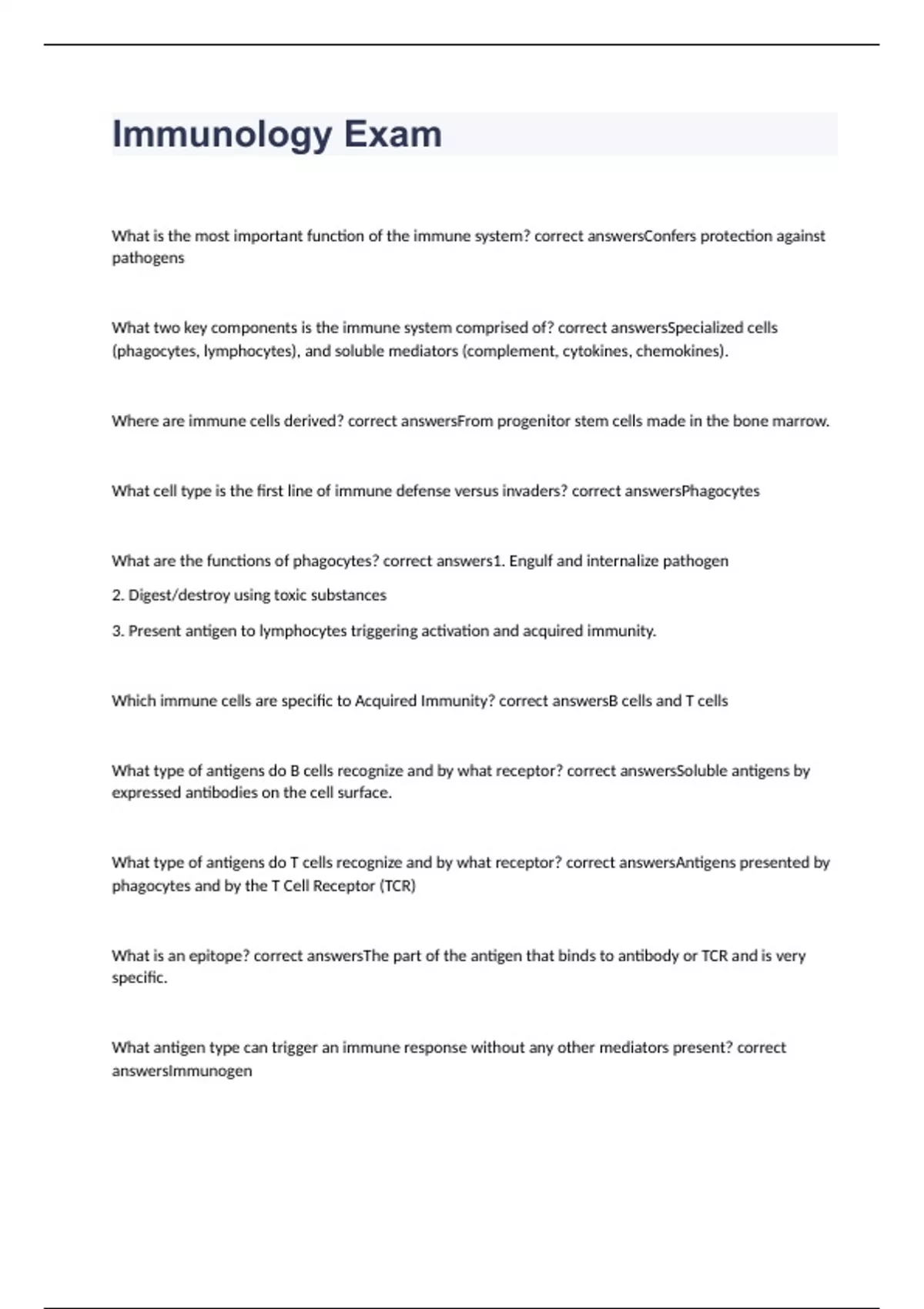 Immunology Exam

What is the most important function of the immune system? correct answersConfers protection against pathogens

What two key components is the immune system comprised of? correct answersSpecialized cells (phagocytes, lymphocytes), and soluble mediators (complement, cytokines, chemokines).

Where are immune cells derived? correct answersFrom progenitor stem cells made in the bone marrow.

What cell type is the first line of immune defense versus invaders? correct answersPhagocytes

What are the functions of phagocytes? correct answers1. Engulf and internalize pathogen

2. Digest/destroy using toxic substances

3. Present antigen to lymphocytes triggering activation and acquired immunity.

Which immune cells are specific to Acquired Immunity? correct answersB cells and T cells

What type of antigens do B cells recognize and by what receptor? correct answersSoluble antigens by expressed antibodies on the cell surface.

What type of antigens do T cells recognize and by what receptor? correct answersAntigens presented by phagocytes and by the T Cell Receptor (TCR)

What is an epitope? correct answersThe part of the antigen that binds to antibody or TCR and is very specific.

What antigen type can trigger an immune response without any other mediators present? correct answersImmunogen